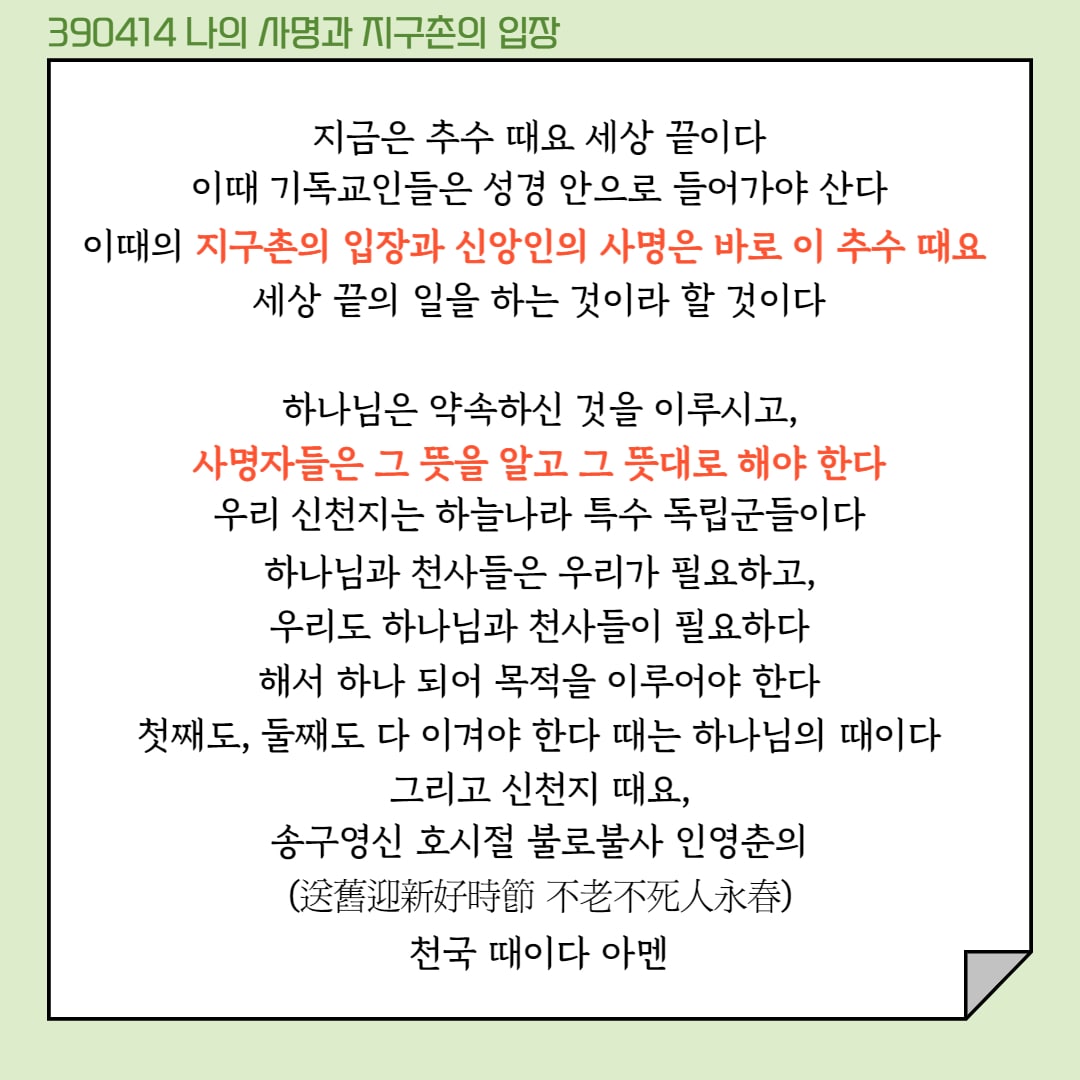 390414 나의 사명과 지구촌의 입장

지금은 추수 때요 세상 끝이다
이때 기독교인들은 성경 안으로 들어가야 산다
이때의 지구촌의 입장과 신앙인의 사명은 바로 이 추수 때요
세상 끝의 일을 하는 것이라 할 것이다

하나님은 약속하신 것을 이루시고,
사명자들은 그 뜻을 알고 그 뜻대로 해야 한다
우리 신천지는 하늘나라 특수 독립군들이다
하나님과 천사들은 우리가 필요하고,
우리도 하나님과 천사들이 필요하다
해서 하나 되어 목적을 이루어야 한다
첫째도, 둘째도 다 이겨야 한다 때는 하나님의 때이다
그리고 신천지 때요,
송구영신 호시절 불로불사 인영춘의
(送舊迎新好時節 不老不死人永春)
천국 때이다 아멘